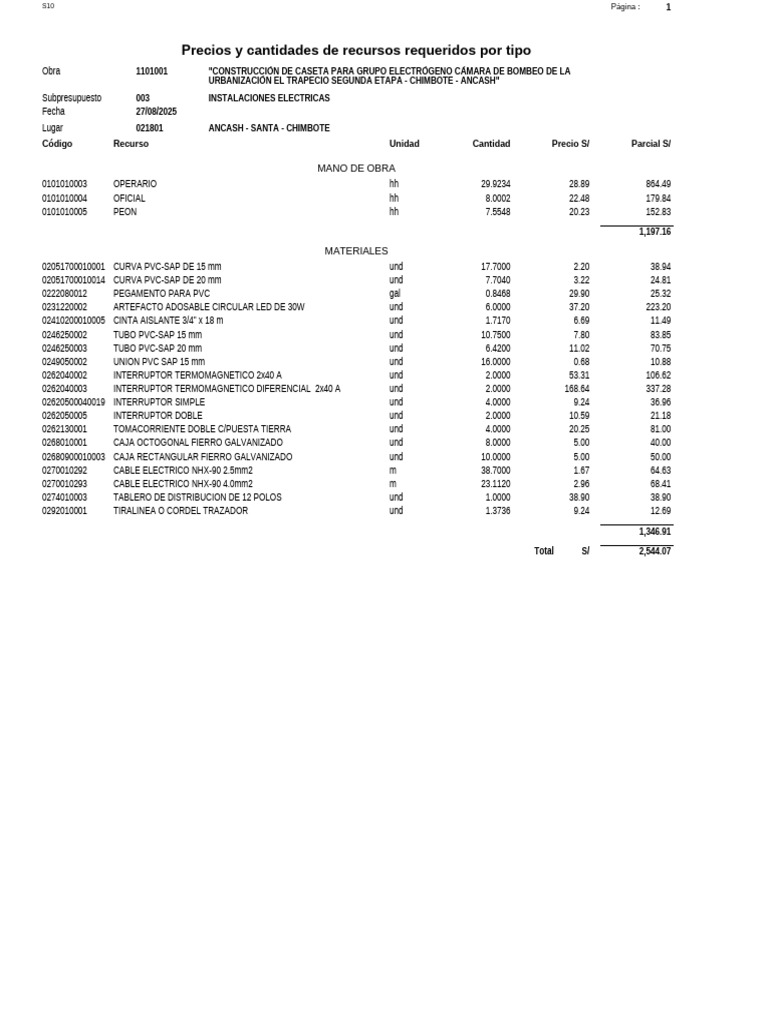 S10

Página : 1

Precios y cantidades de recursos requeridos por tipo

Obra 1101001 "CONSTRUCCIÓN DE CASETA PARA GRUPO ELECTRÓGENO CÁMARA DE BOMBEO DE LA URBANIZACIÓN EL TRAPECIO SEGUNDA ETAPA - CHIMBOTE - ANCASH"

Subpresupuesto 003 INSTALACIONES ELECTRICAS
Fecha 27/08/2025

Lugar 021801 ANCASH - SANTA - CHIMBOTE

| Código | Recurso | Unidad | Cantidad | Precio S/ | Parcial S/ |
|---|---|---|---|---|---|
| | MANO DE OBRA | | | | |
| 0101010003 | OPERARIO | hh | 29.9234 | 28.89 | 864.49 |
| 0101010004 | OFICIAL | hh | 8.0002 | 22.48 | 179.84 |
| 0101010005 | PEON | hh | 7.5548 | 20.23 | 152.83 |
| | | | | | 1,197.16 |
| | MATERIALES | | | | |
| 02051700010001 | CURVA PVC-SAP DE 15 mm | und | 17.7000 | 2.20 | 38.94 |
| 02051700010014 | CURVA PVC-SAP DE 20 mm | und | 7.7040 | 3.22 | 24.81 |
| 0222080012 | PEGAMENTO PARA PVC | gal | 0.8468 | 29.90 | 25.32 |
| 0231220002 | ARTEFACTO ADOSABLE CIRCULAR LED DE 30W | und | 6.0000 | 37.20 | 223.20 |
| 02410200010005 | CINTA AISLANTE 3/4" x 18 m | und | 1.7170 | 6.69 | 11.49 |
| 0246250002 | TUBO PVC-SAP 15 mm | und | 10.7500 | 7.80 | 83.85 |
| 0246250003 | TUBO PVC-SAP 20 mm | und | 6.4200 | 11.02 | 70.75 |
| 0249050002 | UNION PVC SAP 15 mm | und | 16.0000 | 0.68 | 10.88 |
| 0262040002 | INTERRUPTOR TERMOMAGNETICO 2x40 A | und | 2.0000 | 53.31 | 106.62 |
| 0262040003 | INTERRUPTOR TERMOMAGNETICO DIFERENCIAL 2x40 A | und | 2.0000 | 168.64 | 337.28 |
| 02620500040019 | INTERRUPTOR SIMPLE | und | 4.0000 | 9.24 | 36.96 |
| 0262050005 | INTERRUPTOR DOBLE | und | 2.0000 | 10.59 | 21.18 |
| 0262130001 | TOMACORRIENTE DOBLE C/PUESTA TIERRA | und | 4.0000 | 20.25 | 81.00 |
| 0268010001 | CAJA OCTOGONAL FIERRO GALVANIZADO | und | 8.0000 | 5.00 | 40.00 |
| 02680900010003 | CAJA RECTANGULAR FIERRO GALVANIZADO | und | 10.0000 | 5.00 | 50.00 |
| 0270010292 | CABLE ELECTRICO NHX-90 2.5mm2 | m | 38.7000 | 1.67 | 64.63 |
| 0270010293 | CABLE ELECTRICO NHX-90 4.0mm2 | m | 23.1120 | 2.96 | 68.41 |
| 0274010003 | TABLERO DE DISTRIBUCION DE 12 POLOS | und | 1.0000 | 38.90 | 38.90 |
| 0292010001 | TIRALINEA O CORDEL TRAZADOR | und | 1.3736 | 9.24 | 12.69 |
| | | | | | 1,346.91 |
| | | | Total | S/ | 2,544.07 |